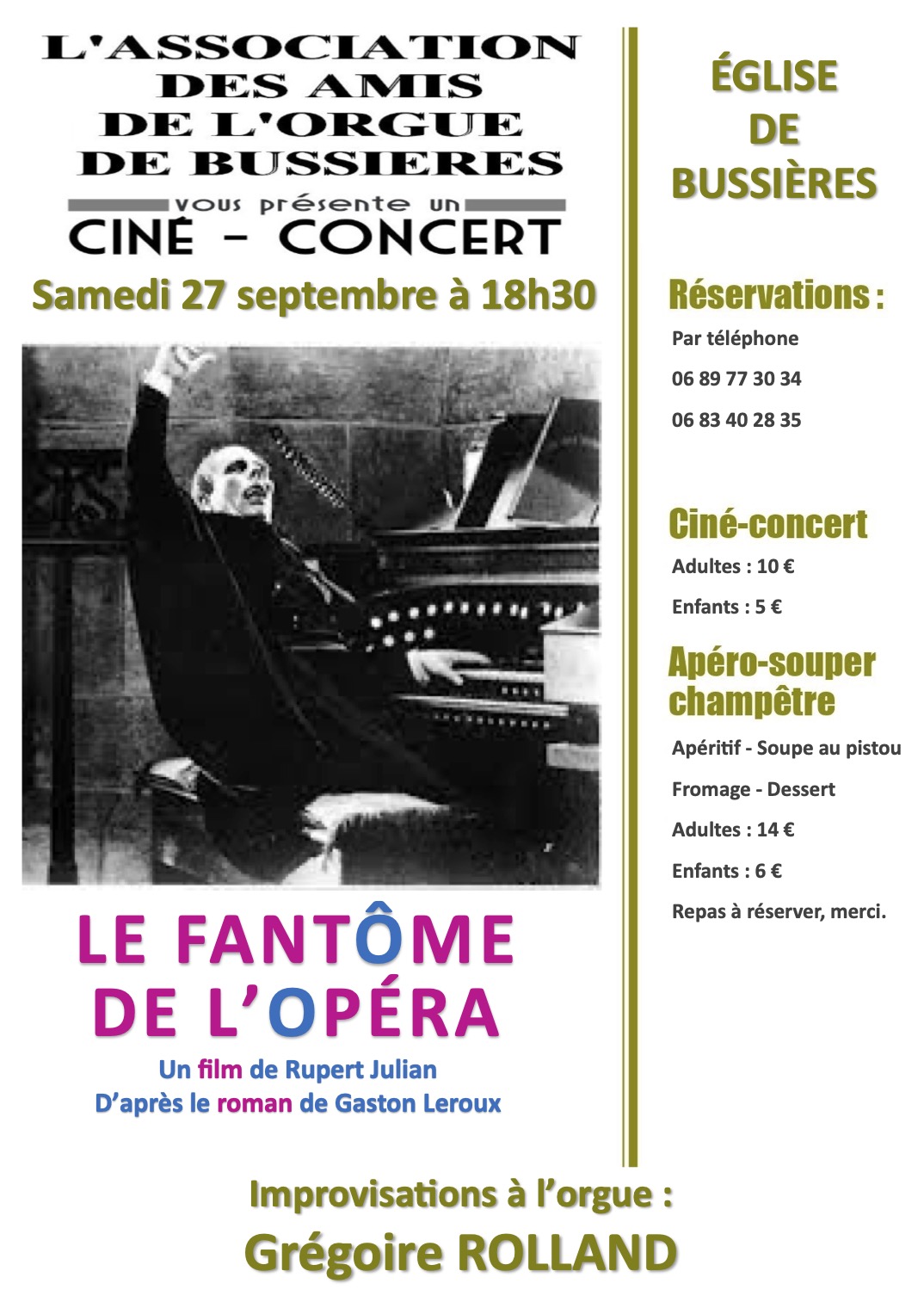 L'ASSOCIATION DES AMIS DE L'ORGUE DE BUSSIERES

vous présente un

CINÉ - CONCERT

Samedi 27 septembre à 18h30

LE FANTÔME DE L'OPÉRA

Un film de Rupert Julian
D'après le roman de Gaston Leroux

ÉGLISE DE BUSSIÈRES

Réservations :

Par téléphone

06 89 77 30 34

06 83 40 28 35

Ciné-concert

Adultes : 10 €

Enfants : 5 €

Apéro-souper champêtre

Apéritif - Soupe au pistou

Fromage - Dessert

Adultes : 14 €

Enfants : 6 €

Repas à réserver, merci.

Improvisations à l'orgue :

Grégoire ROLLAND